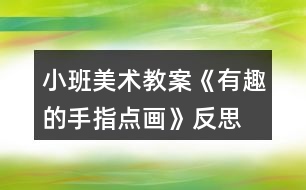 小班美术教案《有趣的手指点画》反思